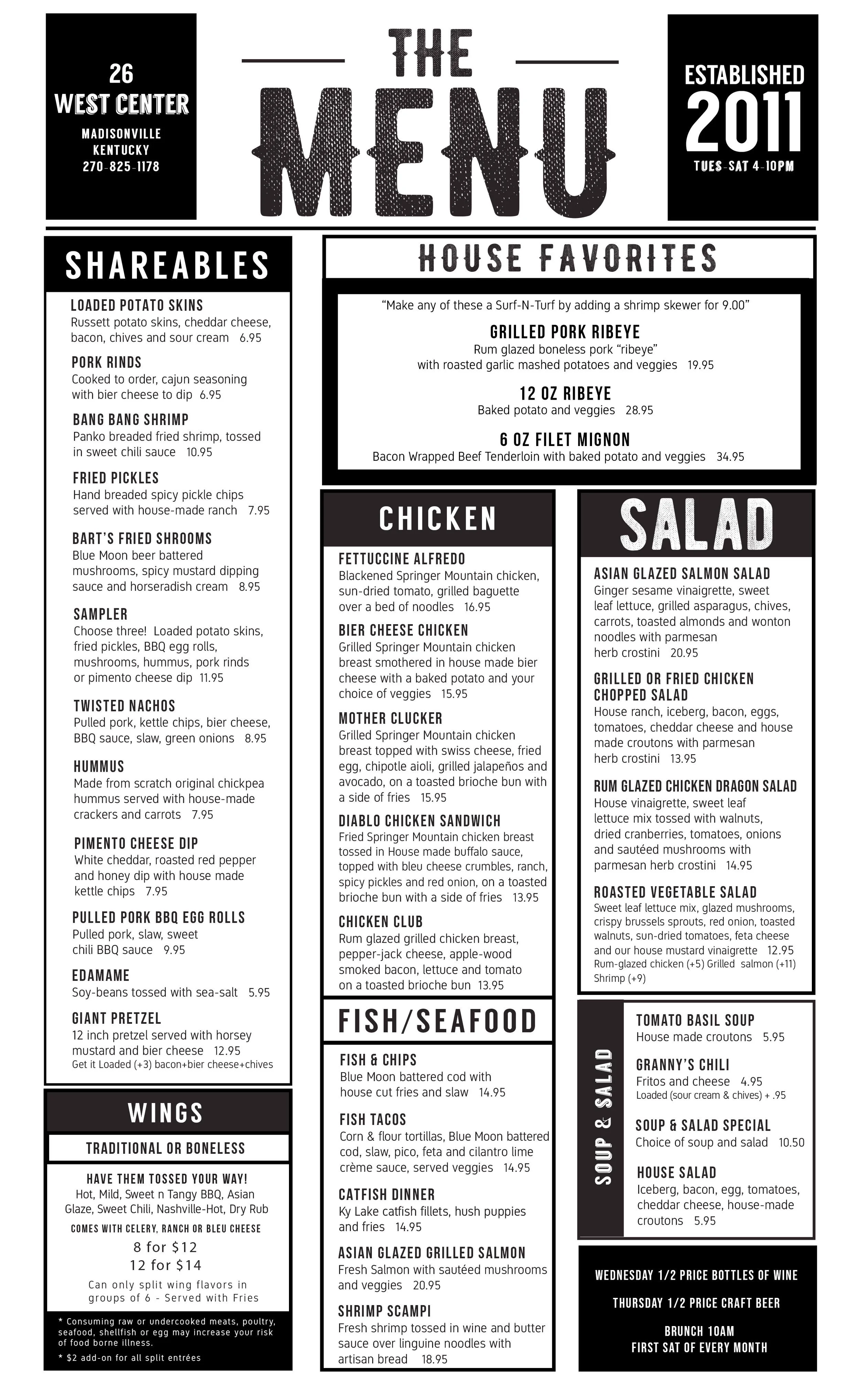 26
WEST CENTER
MADISONVILLE
KENTUCKY
270-825-1178

THE
MENU

ESTABLISHED
2011
TUES-SAT 4-10PM

SHAREABLES

LOADED POTATO SKINS
Russett potato skins, cheddar cheese, bacon, chives and sour cream 6.95

PORK RINDS
Cooked to order, cajun seasoning with bier cheese to dip 6.95

BANG BANG SHRIMP
Panko breaded fried shrimp, tossed in sweet chili sauce 10.95

FRIED PICKLES
Hand breaded spicy pickle chips served with house-made ranch 7.95

BART'S FRIED SHROOMS
Blue Moon beer battered mushrooms, spicy mustard dipping sauce and horseradish cream 8.95

SAMPLER
Choose three! Loaded potato skins, fried pickles, BBQ egg rolls, mushrooms, hummus, pork rinds or pimento cheese dip 11.95

TWISTED NACHOS
Pulled pork, kettle chips, bier cheese, BBQ sauce, slaw, green onions 8.95

HUMMUS
Made from scratch original chickpea hummus served with house-made crackers and carrots 7.95

PIMENTO CHEESE DIP
White cheddar, roasted red pepper and honey dip with house made kettle chips 7.95

PULLED PORK BBQ EGG ROLLS
Pulled pork, slaw, sweet chili BBQ sauce 9.95

EDAMAME
Soy-beans tossed with sea-salt 5.95

GIANT PRETZEL
12 inch pretzel served with horsey mustard and bier cheese 12.95
Get it Loaded (+3) bacon+bier cheese+chives

WINGS
TRADITIONAL OR BONELESS
HAVE THEM TOSSED YOUR WAY!
Hot, Mild, Sweet n Tangy BBQ, Asian Glaze, Sweet Chili, Nashville-Hot, Dry Rub
COMES WITH CELERY, RANCH OR BLEU CHEESE
8 for $12
12 for $14
Can only split wing flavors in groups of 6 - Served with Fries

* Consuming raw or undercooked meats, poultry, seafood, shellfish or egg may increase your risk of food borne illness.
* $2 add-on for all split entrées

HOUSE FAVORITES
"Make any of these a Surf-N-Turf by adding a shrimp skewer for 9.00"

GRILLED PORK RIBEYE
Rum glazed boneless pork "ribeye" with roasted garlic mashed potatoes and veggies 19.95

12 OZ RIBEYE
Baked potato and veggies 28.95

6 OZ FILET MIGNON
Bacon Wrapped Beef Tenderloin with baked potato and veggies 34.95

CHICKEN

FETTUCCINE ALFREDO
Blackened Springer Mountain chicken, sun-dried tomato, grilled baguette over a bed of noodles 16.95

BIER CHEESE CHICKEN
Grilled Springer Mountain chicken breast smothered in house made bier cheese with a baked potato and your choice of veggies 15.95

MOTHER CLUCKER
Grilled Springer Mountain chicken breast topped with swiss cheese, fried egg, chipotle aioli, grilled jalapeños and avocado, on a toasted brioche bun with a side of fries 15.95

DIABLO CHICKEN SANDWICH
Fried Springer Mountain chicken breast tossed in House made buffalo sauce, topped with bleu cheese crumbles, ranch, spicy pickles and red onion, on a toasted brioche bun with a side of fries 13.95

CHICKEN CLUB
Rum glazed grilled chicken breast, pepper-jack cheese, apple-wood smoked bacon, lettuce and tomato on a toasted brioche bun 13.95

FISH/SEAFOOD

FISH & CHIPS
Blue Moon battered cod with house cut fries and slaw 14.95

FISH TACOS
Corn & flour tortillas, Blue Moon battered cod, slaw, pico, feta and cilantro lime crème sauce, served veggies 14.95

CATFISH DINNER
Ky Lake catfish fillets, hush puppies and fries 14.95

ASIAN GLAZED GRILLED SALMON
Fresh Salmon with sautéed mushrooms and veggies 20.95

SHRIMP SCAMPI
Fresh shrimp tossed in wine and butter sauce over linguine noodles with artisan bread 18.95

SALAD

ASIAN GLAZED SALMON SALAD
Ginger sesame vinaigrette, sweet leaf lettuce, grilled asparagus, chives, carrots, toasted almonds and wonton noodles with parmesan herb crostini 20.95

GRILLED OR FRIED CHICKEN CHOPPED SALAD
House ranch, iceberg, bacon, eggs, tomatoes, cheddar cheese and house made croutons with parmesan herb crostini 13.95

RUM GLAZED CHICKEN DRAGON SALAD
House vinaigrette, sweet leaf lettuce mix tossed with walnuts, dried cranberries, tomatoes, onions and sautéed mushrooms with parmesan herb crostini 14.95

ROASTED VEGETABLE SALAD
Sweet leaf lettuce mix, glazed mushrooms, crispy brussels sprouts, red onion, toasted walnuts, sun-dried tomatoes, feta cheese and our house mustard vinaigrette 12.95
Rum-glazed chicken (+5) Grilled salmon (+11) Shrimp (+9)

SOUP & SALAD

TOMATO BASIL SOUP
House made croutons 5.95

GRANNY'S CHILI
Fritos and cheese 4.95
Loaded (sour cream & chives) + .95

SOUP & SALAD SPECIAL
Choice of soup and salad 10.50

HOUSE SALAD
Iceberg, bacon, egg, tomatoes, cheddar cheese, house-made croutons 5.95

WEDNESDAY 1/2 PRICE BOTTLES OF WINE
THURSDAY 1/2 PRICE CRAFT BEER
BRUNCH 10AM
FIRST SAT OF EVERY MONTH